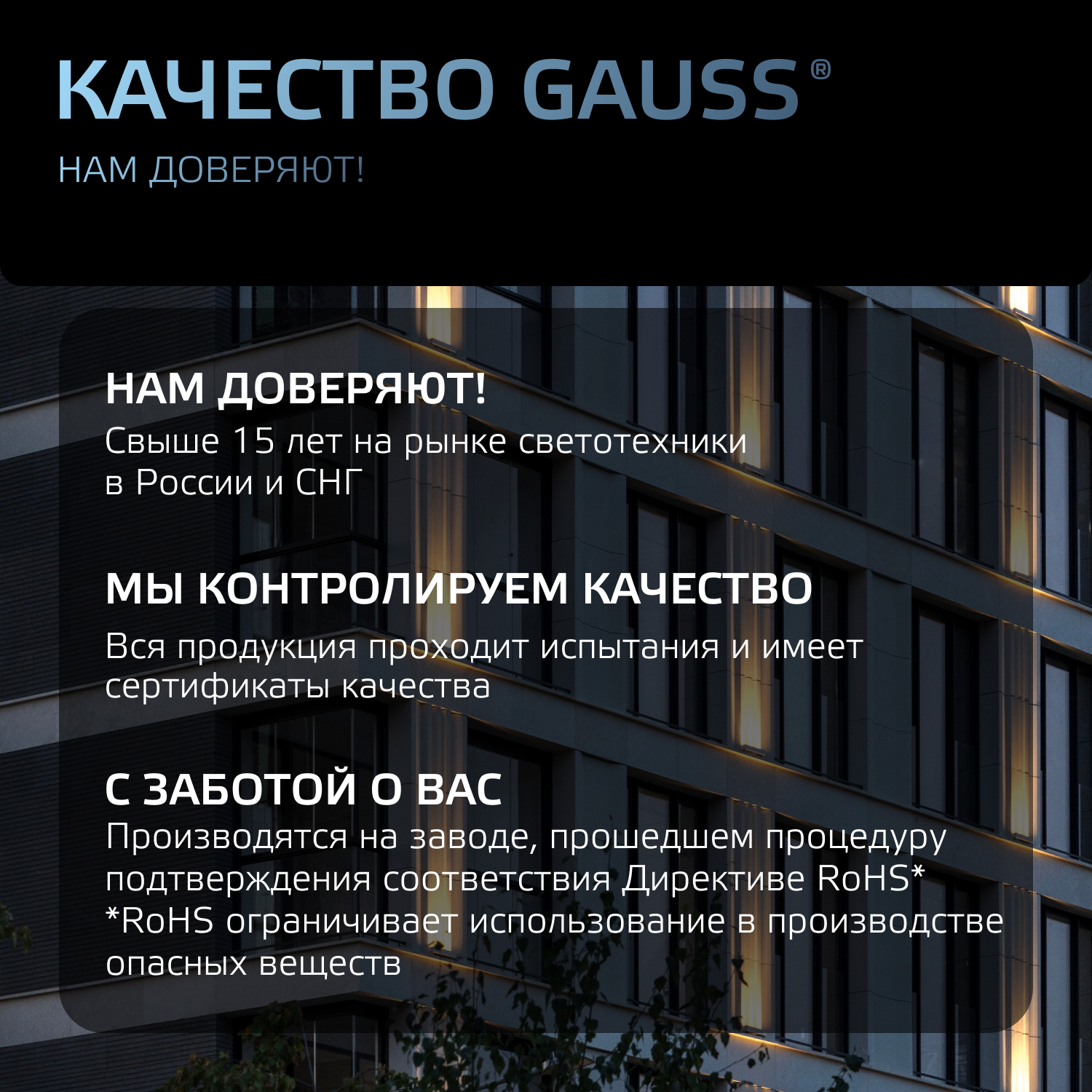 КАЧЕСТВО GAUSS®

НАМ ДОВЕРЯЮТ!

НАМ ДОВЕРЯЮТ!

Свыше 15 лет на рынке светотехники в России и СНГ

МЫ КОНТРОЛИРУЕМ КАЧЕСТВО

Вся продукция проходит испытания и имеет сертификаты качества

С ЗАБОТОЙ О ВАС

Производятся на заводе, прошедшем процедуру подтверждения соответствия Директиве RoHS*
*RoHS ограничивает использование в производстве опасных веществ